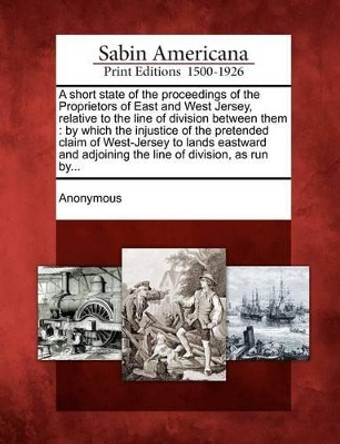 Sabin Americana
Print Editions 1500-1926

A short state of the proceedings of the Proprietors of East and West Jersey, relative to the line of division between them : by which the injustice of the pretended claim of West-Jersey to lands eastward and adjoining the line of division, as run by...

Anonymous